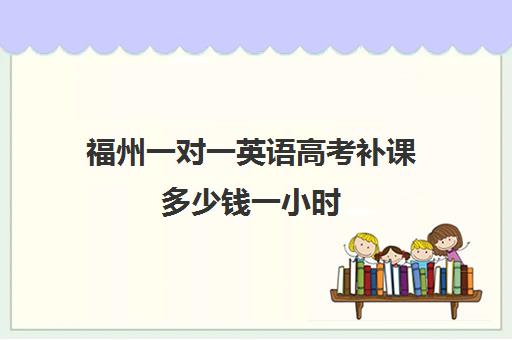 福州一对一英语高考补课多少钱一小时